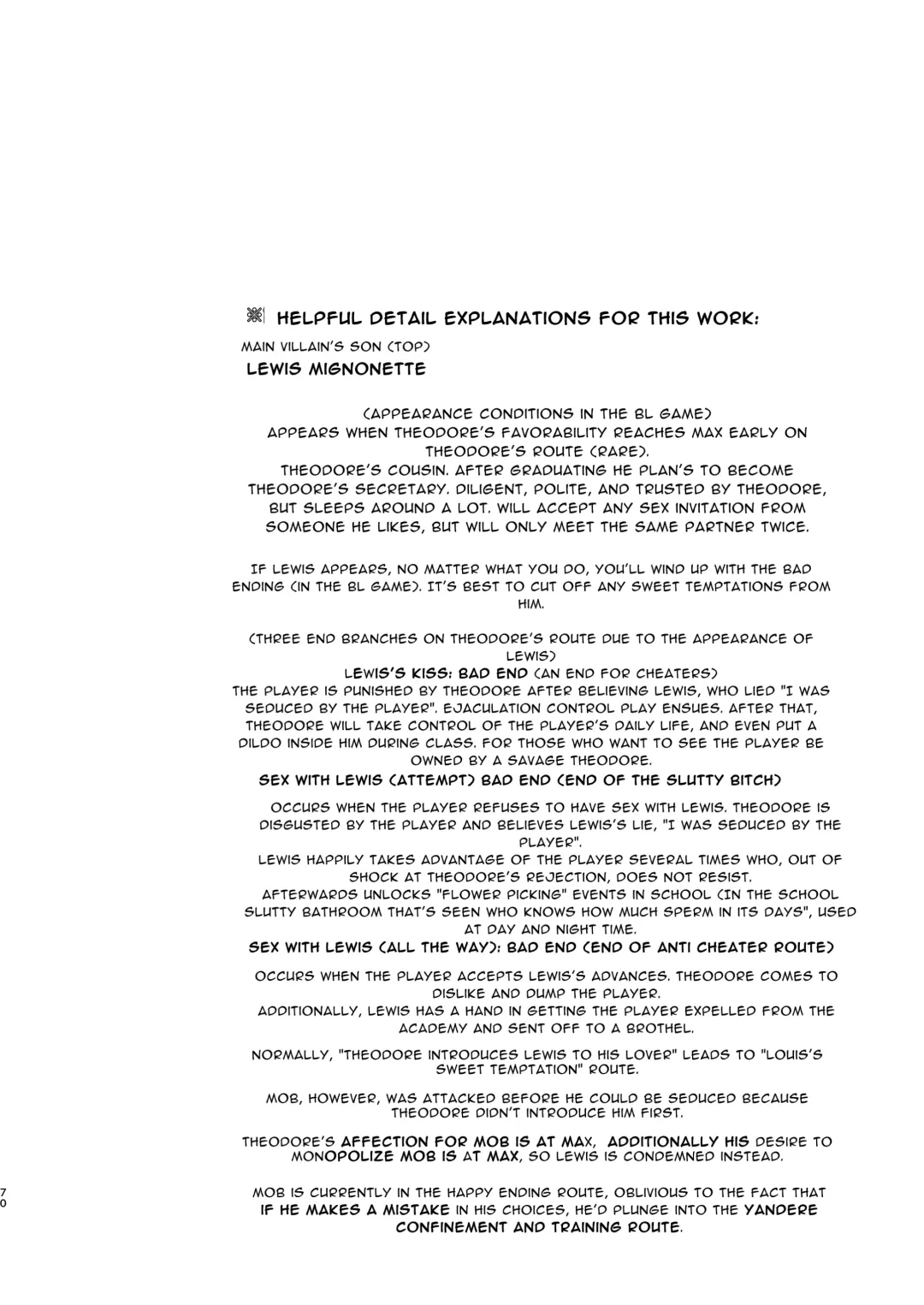 ※ HELPFUL DETAIL EXPLANATIONS FOR THIS WORK:

MAIN VILLAIN'S SON (TOP)

LEWIS MIGNONETTE

(APPEARANCE CONDITIONS IN THE BL GAME)
APPEARS WHEN THEODORE'S FAVORABILITY REACHES MAX EARLY ON THEODORE'S ROUTE (RARE).
THEODORE'S COUSIN. AFTER GRADUATING HE PLAN'S TO BECOME THEODORE'S SECRETARY. DILIGENT, POLITE, AND TRUSTED BY THEODORE, BUT SLEEPS AROUND A LOT. WILL ACCEPT ANY SEX INVITATION FROM SOMEONE HE LIKES, BUT WILL ONLY MEET THE SAME PARTNER TWICE.

IF LEWIS APPEARS, NO MATTER WHAT YOU DO, YOU'LL WIND UP WITH THE BAD ENDING (IN THE BL GAME). IT'S BEST TO CUT OFF ANY SWEET TEMPTATIONS FROM HIM.

(THREE END BRANCHES ON THEODORE'S ROUTE DUE TO THE APPEARANCE OF LEWIS)
LEWIS'S KISS: BAD END (AN END FOR CHEATERS)
THE PLAYER IS PUNISHED BY THEODORE AFTER BELIEVING LEWIS, WHO LIED "I WAS SEDUCED BY THE PLAYER". EJACULATION CONTROL PLAY ENSUES. AFTER THAT, THEODORE WILL TAKE CONTROL OF THE PLAYER'S DAILY LIFE, AND EVEN PUT A DILDO INSIDE HIM DURING CLASS. FOR THOSE WHO WANT TO SEE THE PLAYER BE OWNED BY A SAVAGE THEODORE.
SEX WITH LEWIS (ATTEMPT) BAD END (END OF THE SLUTTY BITCH)
OCCURS WHEN THE PLAYER REFUSES TO HAVE SEX WITH LEWIS. THEODORE IS DISGUSTED BY THE PLAYER AND BELIEVES LEWIS'S LIE, "I WAS SEDUCED BY THE PLAYER".
LEWIS HAPPILY TAKES ADVANTAGE OF THE PLAYER SEVERAL TIMES WHO, OUT OF SHOCK AT THEODORE'S REJECTION, DOES NOT RESIST.
AFTERWARDS UNLOCKS "FLOWER PICKING" EVENTS IN SCHOOL (IN THE SCHOOL SLUTTY BATHROOM THAT'S SEEN WHO KNOWS HOW MUCH SPERM IN ITS DAYS", USED AT DAY AND NIGHT TIME.
SEX WITH LEWIS (ALL THE WAY): BAD END (END OF ANTI CHEATER ROUTE)
OCCURS WHEN THE PLAYER ACCEPTS LEWIS'S ADVANCES. THEODORE COMES TO DISLIKE AND DUMP THE PLAYER.
ADDITIONALLY, LEWIS HAS A HAND IN GETTING THE PLAYER EXPELLED FROM THE ACADEMY AND SENT OFF TO A BROTHEL.

NORMALLY, "THEODORE INTRODUCES LEWIS TO HIS LOVER" LEADS TO "LOUIS'S SWEET TEMPTATION" ROUTE.

MOB, HOWEVER, WAS ATTACKED BEFORE HE COULD BE SEDUCED BECAUSE THEODORE DIDN'T INTRODUCE HIM FIRST.

THEODORE'S AFFECTION FOR MOB IS AT MAX, ADDITIONALLY HIS DESIRE TO MONOPOLIZE MOB IS AT MAX, SO LEWIS IS CONDEMNED INSTEAD.

MOB IS CURRENTLY IN THE HAPPY ENDING ROUTE, OBLIVIOUS TO THE FACT THAT IF HE MAKES A MISTAKE IN HIS CHOICES, HE'D PLUNGE INTO THE YANDERE CONFINEMENT AND TRAINING ROUTE.

70